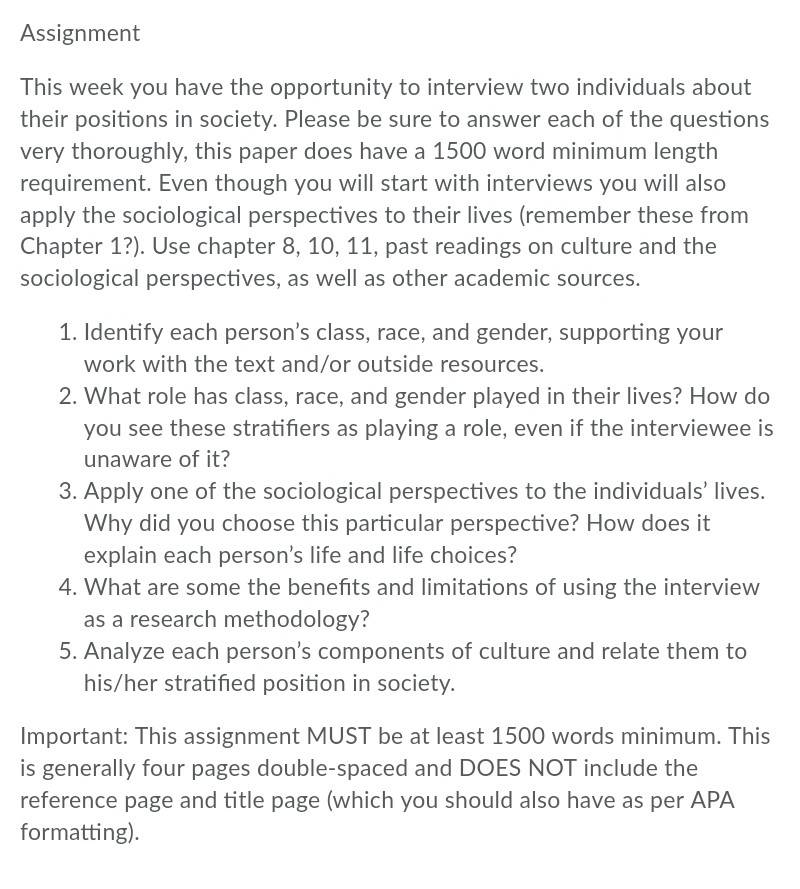 Assignment

This week you have the opportunity to interview two individuals about their positions in society. Please be sure to answer each of the questions very thoroughly, this paper does have a 1500 word minimum length requirement. Even though you will start with interviews you will also apply the sociological perspectives to their lives (remember these from Chapter 1?). Use chapter 8, 10, 11, past readings on culture and the sociological perspectives, as well as other academic sources.

1. Identify each person's class, race, and gender, supporting your work with the text and/or outside resources.
2. What role has class, race, and gender played in their lives? How do you see these stratifiers as playing a role, even if the interviewee is unaware of it?
3. Apply one of the sociological perspectives to the individuals' lives. Why did you choose this particular perspective? How does it explain each person's life and life choices?
4. What are some the benefits and limitations of using the interview as a research methodology?
5. Analyze each person's components of culture and relate them to his/her stratified position in society.

Important: This assignment MUST be at least 1500 words minimum. This is generally four pages double-spaced and DOES NOT include the reference page and title page (which you should also have as per APA formatting).